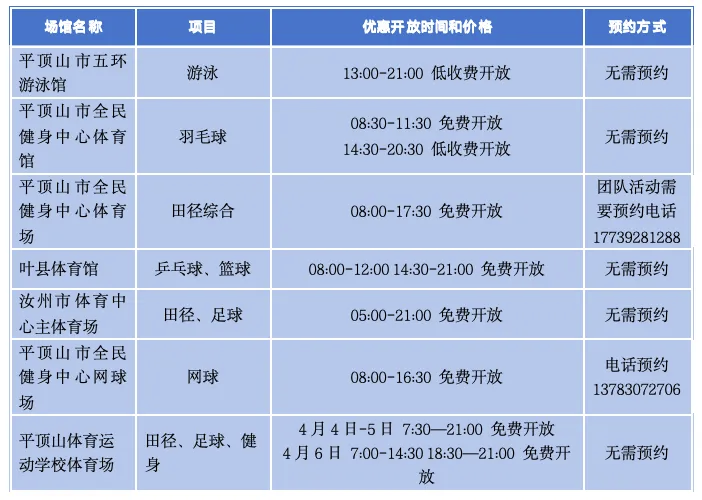 | 场馆名称 | 项目 | 优惠开放时间和价格 | 预约方式 |
|---|---|---|---|
| 平顶山市五环游泳馆 | 游泳 | 13:00-21:00 低收费开放 | 无需预约 |
| 平顶山市全民健身中心体育馆 | 羽毛球 | 08:30-11:30 免费开放 14:30-20:30 低收费开放 | 无需预约 |
| 平顶山市全民健身中心体育场 | 田径综合 | 08:00-17:30 免费开放 | 团队活动需要预约电话17739281288 |
| 叶县体育馆 | 乒乓球、篮球 | 08:00-12:00 14:30-21:00 免费开放 | 无需预约 |
| 汝州市体育中心主体育场 | 田径、足球 | 05:00-21:00 免费开放 | 无需预约 |
| 平顶山市全民健身中心网球场 | 网球 | 08:00-16:30 免费开放 | 电话预约13783072706 |
| 平顶山体育运动学校体育场 | 田径、足球、健身 | 4月4日-5日 7:30—21:00 免费开放 4月6日 7:00-14:30 18:30—21:00 免费开放 | 无需预约 |